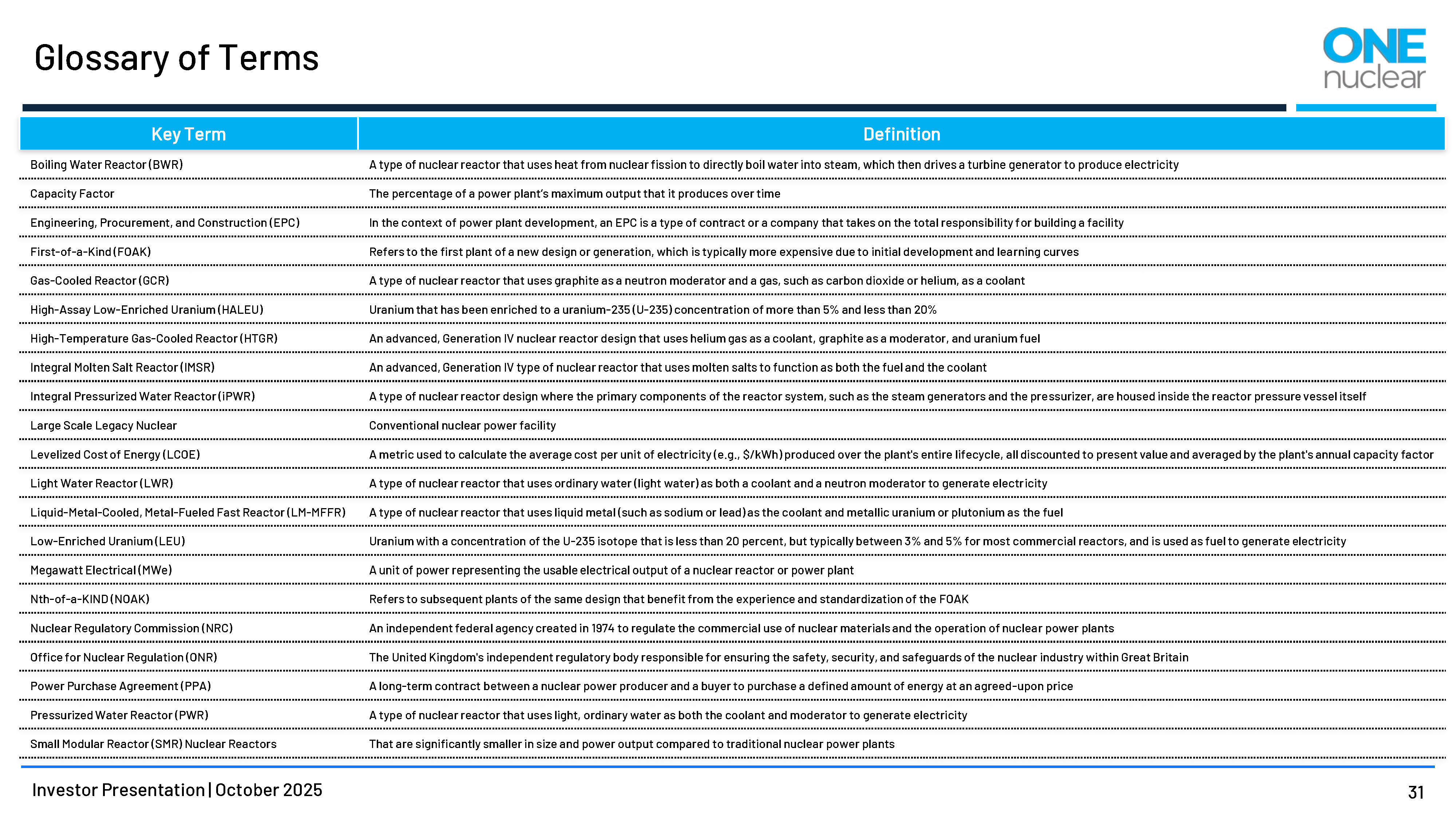 Glossary of Terms

ONE nuclear

| Key Term | Definition |
|---|---|
| Boiling Water Reactor (BWR) | A type of nuclear reactor that uses heat from nuclear fission to directly boil water into steam, which then drives a turbine generator to produce electricity |
| Capacity Factor | The percentage of a power plant's maximum output that it produces over time |
| Engineering, Procurement, and Construction (EPC) | In the context of power plant development, an EPC is a type of contract or a company that takes on the total responsibility for building a facility |
| First-of-a-Kind (FOAK) | Refers to the first plant of a new design or generation, which is typically more expensive due to initial development and learning curves |
| Gas-Cooled Reactor (GCR) | A type of nuclear reactor that uses graphite as a neutron moderator and a gas, such as carbon dioxide or helium, as a coolant |
| High-Assay Low-Enriched Uranium (HALEU) | Uranium that has been enriched to a uranium-235 (U-235) concentration of more than 5% and less than 20% |
| High-Temperature Gas-Cooled Reactor (HTGR) | An advanced, Generation IV nuclear reactor design that uses helium gas as a coolant, graphite as a moderator, and uranium fuel |
| Integral Molten Salt Reactor (IMSR) | An advanced, Generation IV type of nuclear reactor that uses molten salts to function as both the fuel and the coolant |
| Integral Pressurized Water Reactor (iPWR) | A type of nuclear reactor design where the primary components of the reactor system, such as the steam generators and the pressurizer, are housed inside the reactor pressure vessel itself |
| Large Scale Legacy Nuclear | Conventional nuclear power facility |
| Levelized Cost of Energy (LCOE) | A metric used to calculate the average cost per unit of electricity (e.g., $/kWh) produced over the plant's entire lifecycle, all discounted to present value and averaged by the plant's annual capacity factor |
| Light Water Reactor (LWR) | A type of nuclear reactor that uses ordinary water (light water) as both a coolant and a neutron moderator to generate electricity |
| Liquid-Metal-Cooled, Metal-Fueled Fast Reactor (LM-MFFR) | A type of nuclear reactor that uses liquid metal (such as sodium or lead) as the coolant and metallic uranium or plutonium as the fuel |
| Low-Enriched Uranium (LEU) | Uranium with a concentration of the U-235 isotope that is less than 20 percent, but typically between 3% and 5% for most commercial reactors, and is used as fuel to generate electricity |
| Megawatt Electrical (MWe) | A unit of power representing the usable electrical output of a nuclear reactor or power plant |
| Nth-of-a-KIND (NOAK) | Refers to subsequent plants of the same design that benefit from the experience and standardization of the FOAK |
| Nuclear Regulatory Commission (NRC) | An independent federal agency created in 1974 to regulate the commercial use of nuclear materials and the operation of nuclear power plants |
| Office for Nuclear Regulation (ONR) | The United Kingdom's independent regulatory body responsible for ensuring the safety, security, and safeguards of the nuclear industry within Great Britain |
| Power Purchase Agreement (PPA) | A long-term contract between a nuclear power producer and a buyer to purchase a defined amount of energy at an agreed-upon price |
| Pressurized Water Reactor (PWR) | A type of nuclear reactor that uses light, ordinary water as both the coolant and moderator to generate electricity |
| Small Modular Reactor (SMR) Nuclear Reactors | That are significantly smaller in size and power output compared to traditional nuclear power plants |

Investor Presentation | October 2025

31